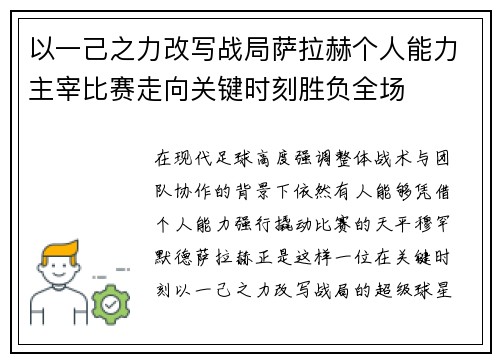 以一己之力改写战局萨拉赫个人能力主宰比赛走向关键时刻胜负全场

在现代足球高度强调整体战术与团队协作的背景下依然有人能够凭借个人能力强行撬动比赛的天平穆罕默德萨拉赫正是这样一位在关键时刻以一己之力改写战局的超级球星